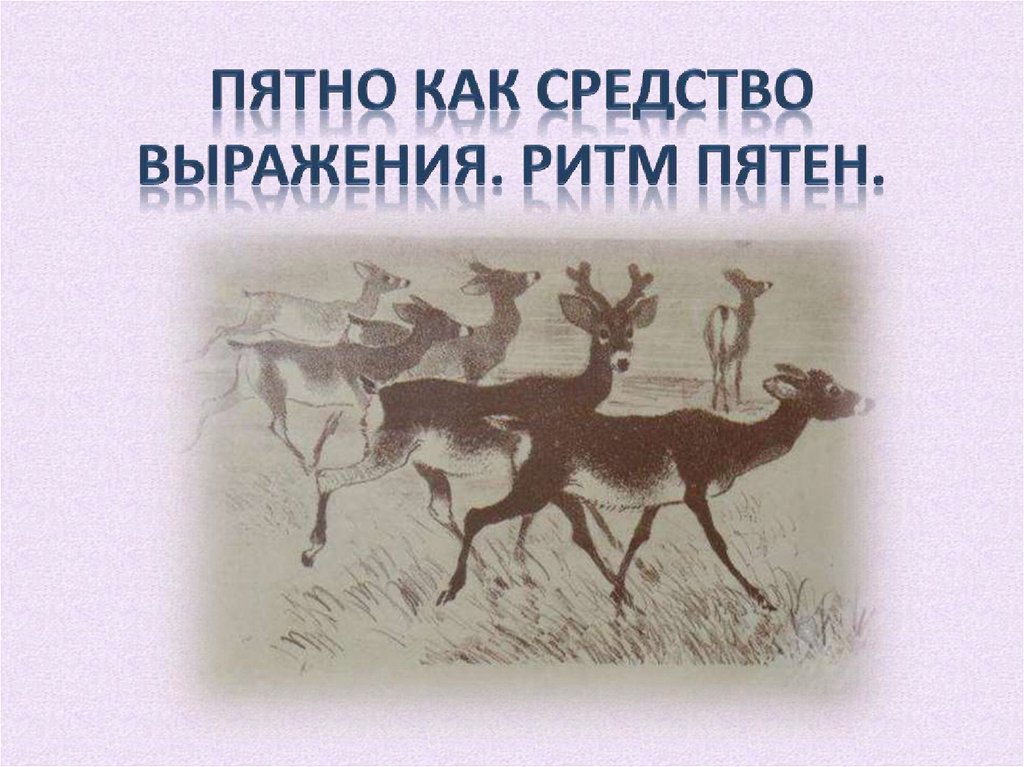 ПЯТНО КАК СРЕДСТВО ВЫРАЖЕНИЯ. РИТМ ПЯТЕН.